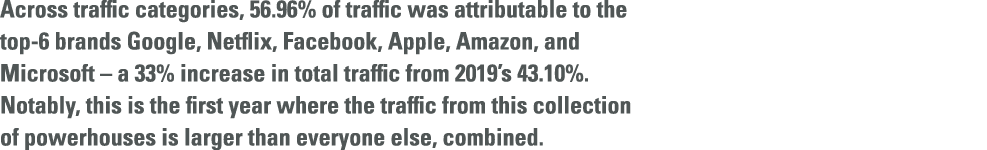 Across traffic categories, 56.96% of traffic was attributable to the top-6 brands Google, Netflix, Facebook, Apple, Amazon, and Microsoft – a 33% increase in total traffic from 2019's 43.10%. Notably, this is the first year where the traffic from this collection of powerhouses is larger than everyone else, combined.